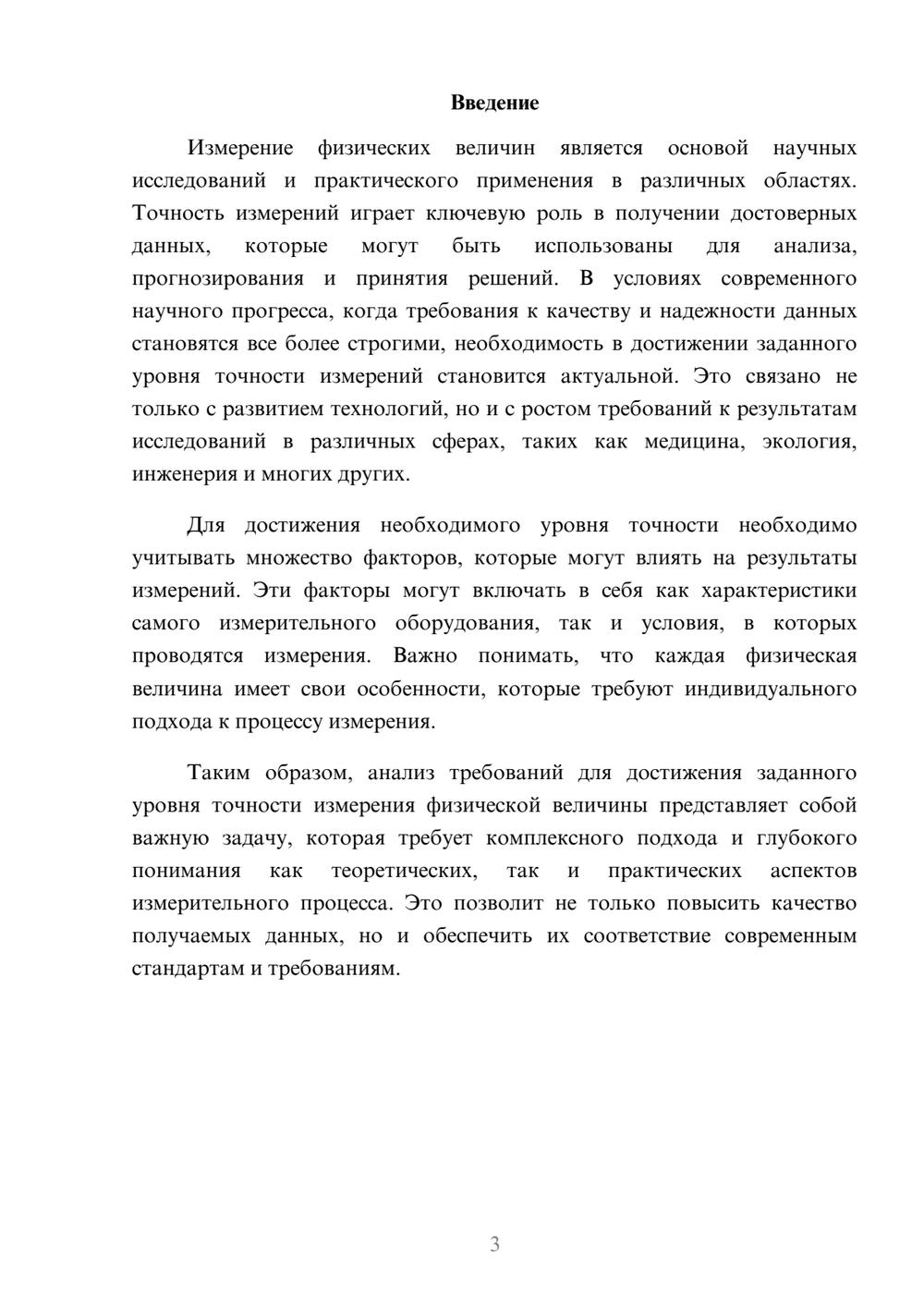 Введение

Измерение физических величин является основой научных исследований и практического применения в различных областях. Точность измерений играет ключевую роль в получении достоверных данных, которые могут быть использованы для анализа, прогнозирования и принятия решений. В условиях современного научного прогресса, когда требования к качеству и надежности данных становятся все более строгими, необходимость в достижении заданного уровня точности измерений становится актуальной. Это связано не только с развитием технологий, но и с ростом требований к результатам исследований в различных сферах, таких как медицина, экология, инженерия и многих других.

Для достижения необходимого уровня точности необходимо учитывать множество факторов, которые могут влиять на результаты измерений. Эти факторы могут включать в себя как характеристики самого измерительного оборудования, так и условия, в которых проводятся измерения. Важно понимать, что каждая физическая величина имеет свои особенности, которые требуют индивидуального подхода к процессу измерения.

Таким образом, анализ требований для достижения заданного уровня точности измерения физической величины представляет собой важную задачу, которая требует комплексного подхода и глубокого понимания как теоретических, так и практических аспектов измерительного процесса. Это позволит не только повысить качество получаемых данных, но и обеспечить их соответствие современным стандартам и требованиям.

3